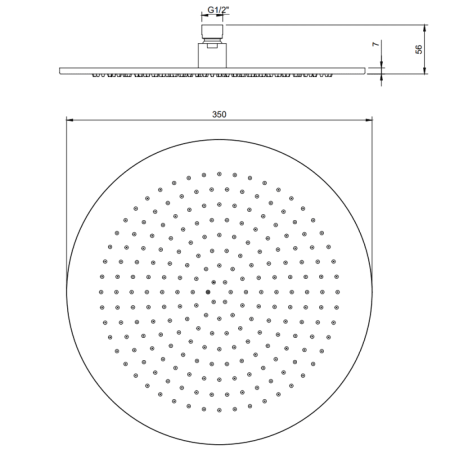 G1/2"

7

56

350